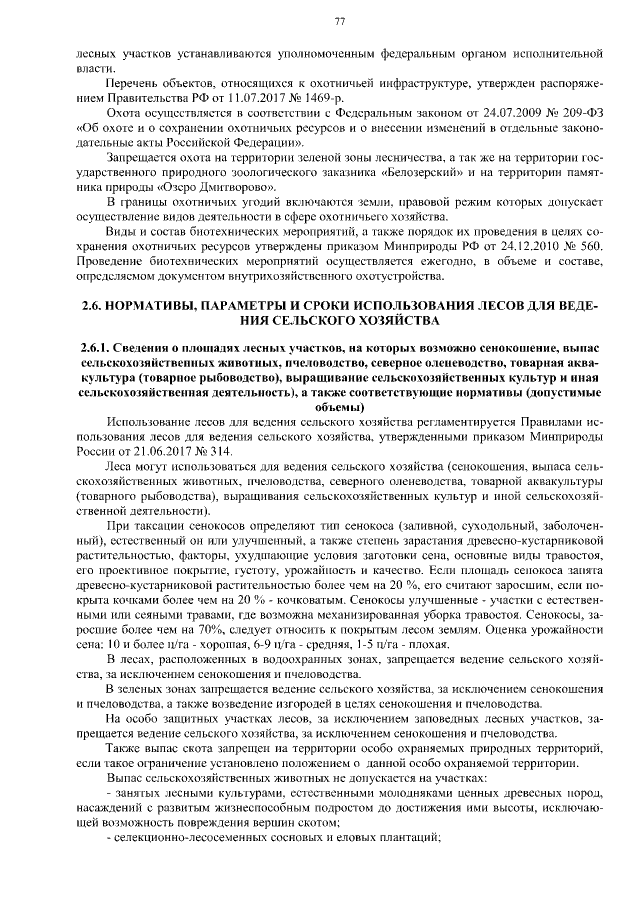 77

лесных участков устанавливаются уполномоченным федеральным органом исполнительной власти.

Перечень объектов, относящихся к охотничьей инфраструктуре, утвержден распоряжением Правительства РФ от 11.07.2017 № 1469-р.

Охота осуществляется в соответствии с Федеральным законом от 24.07.2009 № 209-ФЗ «Об охоте и о сохранении охотничьих ресурсов и о внесении изменений в отдельные законодательные акты Российской Федерации».

Запрещается охота на территории зеленой зоны лесничества, а так же на территории государственного природного зоологического заказника «Белозерский» и на территории памятника природы «Озеро Дмитворово».

В границы охотничьих угодий включаются земли, правовой режим которых допускает осуществление видов деятельности в сфере охотничьего хозяйства.

Виды и состав биотехнических мероприятий, а также порядок их проведения в целях сохранения охотничьих ресурсов утверждены приказом Минприроды РФ от 24.12.2010 № 560. Проведение биотехнических мероприятий осуществляется ежегодно, в объеме и составе, определяемом документом внутрихозяйственного охотустройства.

2.6. НОРМАТИВЫ, ПАРАМЕТРЫ И СРОКИ ИСПОЛЬЗОВАНИЯ ЛЕСОВ ДЛЯ ВЕДЕНИЯ СЕЛЬСКОГО ХОЗЯЙСТВА

2.6.1. Сведения о площадях лесных участков, на которых возможно сенокошение, выпас сельскохозяйственных животных, пчеловодство, северное оленеводство, товарная аквакультура (товарное рыбоводство), выращивание сельскохозяйственных культур и иная сельскохозяйственная деятельность), а также соответствующие нормативы (допустимые объемы)

Использование лесов для ведения сельского хозяйства регламентируется Правилами использования лесов для ведения сельского хозяйства, утвержденными приказом Минприроды России от 21.06.2017 № 314.

Леса могут использоваться для ведения сельского хозяйства (сенокошения, выпаса сельскохозяйственных животных, пчеловодства, северного оленеводства, товарной аквакультуры (товарного рыбоводства), выращивания сельскохозяйственных культур и иной сельскохозяйственной деятельности).

При таксации сенокосов определяют тип сенокоса (заливной, суходольный, заболоченный), естественный он или улучшенный, а также степень зарастания древесно-кустарниковой растительностью, факторы, ухудшающие условия заготовки сена, основные виды травостоя, его проективное покрытие, густоту, урожайность и качество. Если площадь сенокоса занята древесно-кустарниковой растительностью более чем на 20 %, его считают заросшим, если покрыта кочками более чем на 20 % - кочковатым. Сенокосы улучшенные - участки с естественными или сеяными травами, где возможна механизированная уборка травостоя. Сенокосы, заросшие более чем на 70%, следует относить к покрытым лесом землям. Оценка урожайности сена: 10 и более ц/га - хорошая, 6-9 ц/га - средняя, 1-5 ц/га - плохая.

В лесах, расположенных в водоохранных зонах, запрещается ведение сельского хозяйства, за исключением сенокошения и пчеловодства.

В зеленых зонах запрещается ведение сельского хозяйства, за исключением сенокошения и пчеловодства, а также возведение изгородей в целях сенокошения и пчеловодства.

На особо защитных участках лесов, за исключением заповедных лесных участков, запрещается ведение сельского хозяйства, за исключением сенокошения и пчеловодства.

Также выпас скота запрещен на территории особо охраняемых природных территорий, если такое ограничение установлено положением о данной особо охраняемой территории.

Выпас сельскохозяйственных животных не допускается на участках:

- занятых лесными культурами, естественными молодняками ценных древесных пород, насаждений с развитым жизнеспособным подростом до достижения ими высоты, исключающей возможность повреждения вершин скотом;

- селекционно-лесосеменных сосновых и еловых плантаций;